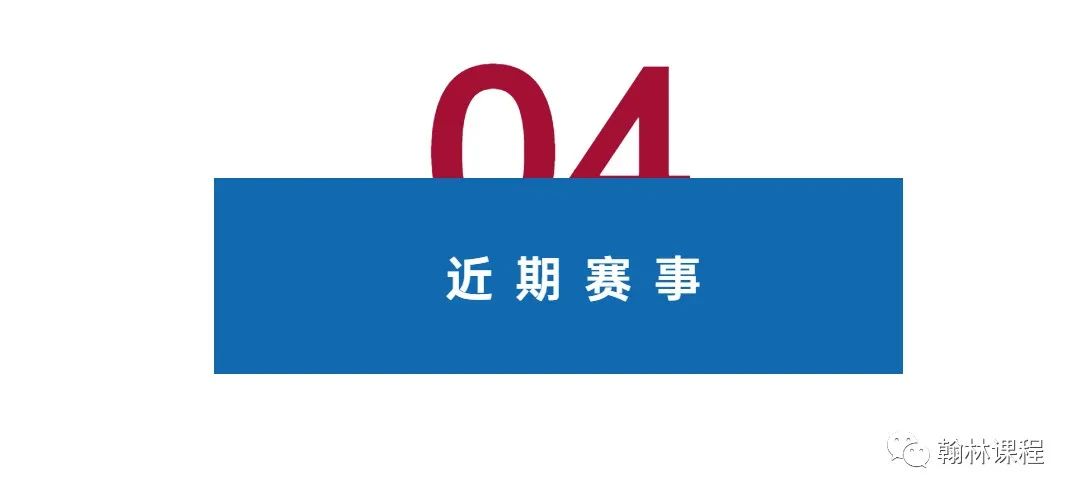 04

近期赛事

翰林课程